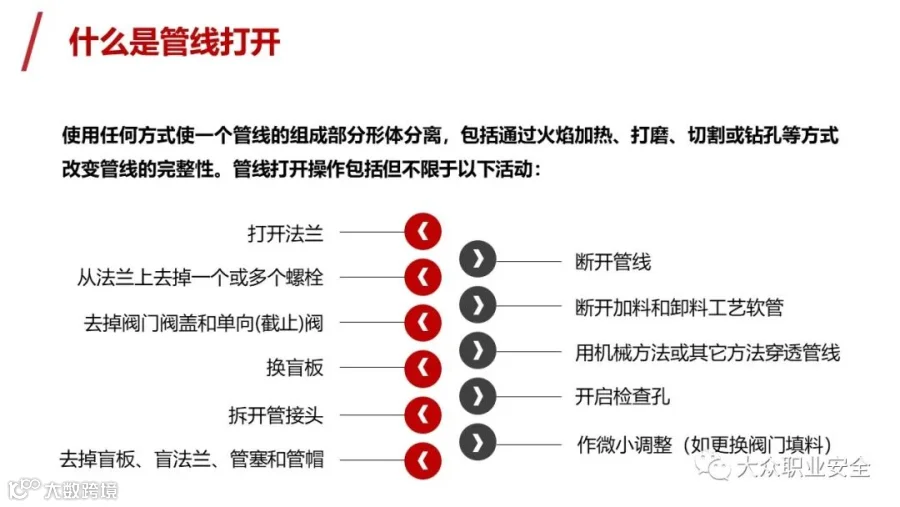 什么是管线打开

使用任何方式使一个管线的组成部分形体分离，包括通过火焰加热、打磨、切割或钻孔等方式改变管线的完整性。管线打开操作包括但不限于以下活动：

打开法兰

从法兰上去掉一个或多个螺栓

去掉阀门阀盖和单向(截止)阀

换盲板

拆开管接头

去掉盲板、盲法兰、管塞和管帽

断开管线

断开加料和卸料工艺软管

用机械方法或其它方法穿透管线

开启检查孔

作微小调整（如更换阀门填料）

大众职业安全

大数跨境